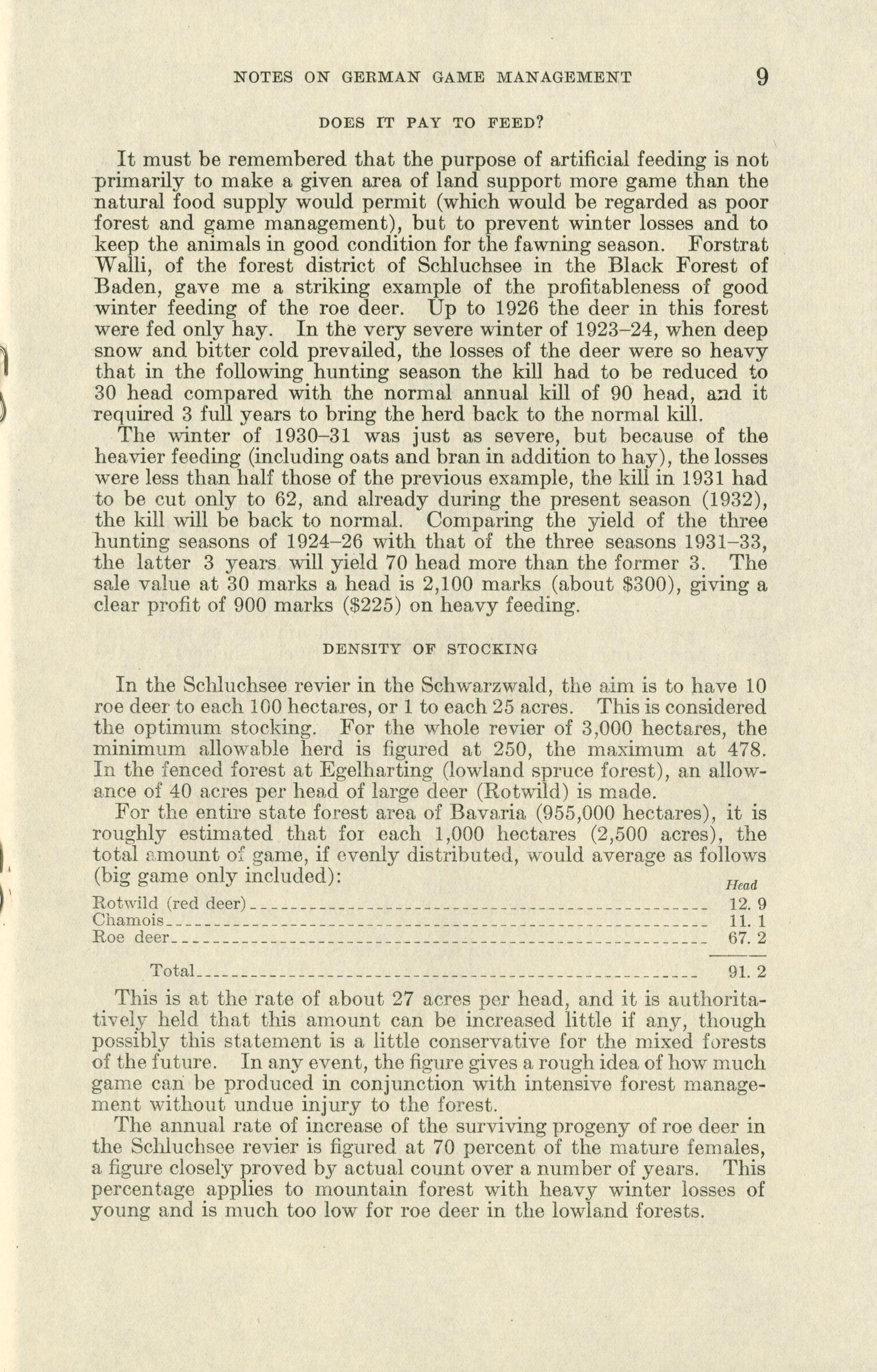 NOTES ON GERMAN GAME MANAGEMENT 9

DOES IT PAY TO FEED?

It must be remembered that the purpose of artificial feeding is not primarily to make a given area of land support more game than the natural food supply would permit (which would be regarded as poor forest and game management), but to prevent winter losses and to keep the animals in good condition for the fawning season. Forstrat Walli, of the forest district of Schluchsee in the Black Forest of Baden, gave me a striking example of the profitableness of good winter feeding of the roe deer. Up to 1926 the deer in this forest were fed only hay. In the very severe winter of 1923–24, when deep snow and bitter cold prevailed, the losses of the deer were so heavy that in the following hunting season the kill had to be reduced to 30 head compared with the normal annual kill of 90 head, and it required 3 full years to bring the herd back to the normal kill.

The winter of 1930–31 was just as severe, but because of the heavier feeding (including oats and bran in addition to hay), the losses were less than half those of the previous example, the kill in 1931 had to be cut only to 62, and already during the present season (1932), the kill will be back to normal. Comparing the yield of the three hunting seasons of 1924–26 with that of the three seasons 1931–33, the latter 3 years will yield 70 head more than the former 3. The sale value at 30 marks a head is 2,100 marks (about $300), giving a clear profit of 900 marks ($225) on heavy feeding.

DENSITY OF STOCKING

In the Schluchsee revier in the Schwarzwald, the aim is to have 10 roe deer to each 100 hectares, or 1 to each 25 acres. This is considered the optimum stocking. For the whole revier of 3,000 hectares, the minimum allowable herd is figured at 250, the maximum at 478. In the fenced forest at Egelharting (lowland spruce forest), an allowance of 40 acres per head of large deer (Rotwild) is made.

For the entire state forest area of Bavaria (955,000 hectares), it is roughly estimated that for each 1,000 hectares (2,500 acres), the total amount of game, if evenly distributed, would average as follows (big game only included):

| | Head |
|---|---|
| Rotwild (red deer) | 12. 9 |
| Chamois | 11. 1 |
| Roe deer | 67. 2 |
| Total | 91. 2 |

This is at the rate of about 27 acres per head, and it is authoritatively held that this amount can be increased little if any, though possibly this statement is a little conservative for the mixed forests of the future. In any event, the figure gives a rough idea of how much game can be produced in conjunction with intensive forest management without undue injury to the forest.

The annual rate of increase of the surviving progeny of roe deer in the Schluchsee revier is figured at 70 percent of the mature females, a figure closely proved by actual count over a number of years. This percentage applies to mountain forest with heavy winter losses of young and is much too low for roe deer in the lowland forests.